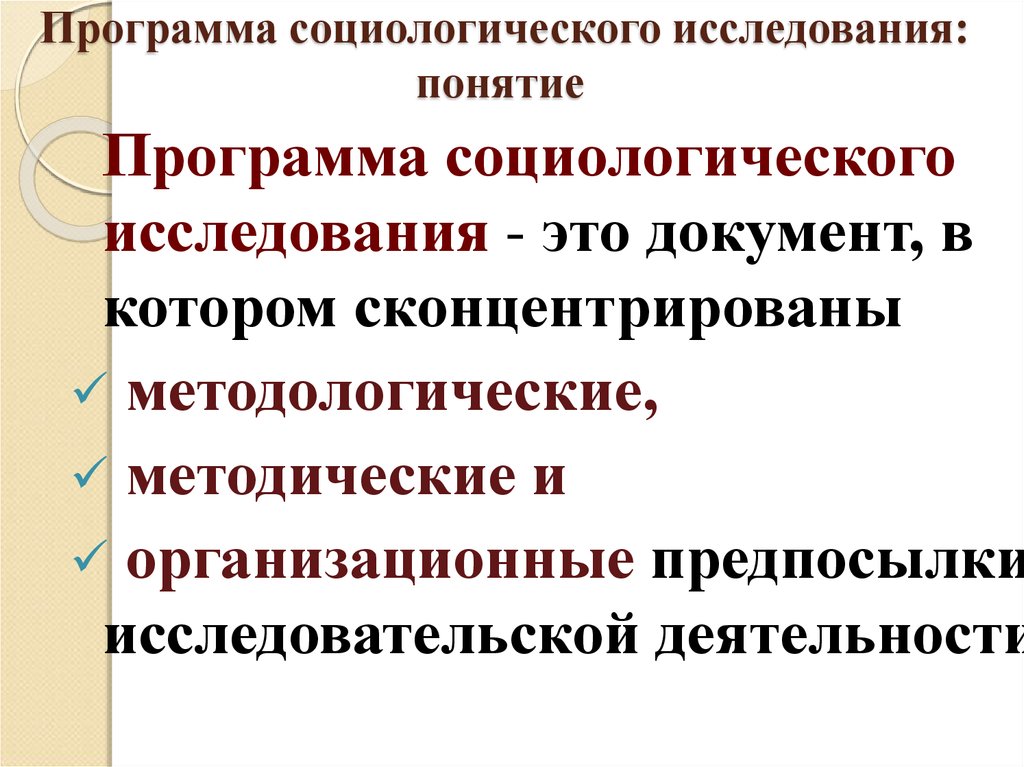 Программа социологического исследования: понятие

Программа социологического исследования - это документ, в котором сконцентрированы

✓ методологические,

✓ методические и

✓ организационные предпосылки исследовательской деятельности